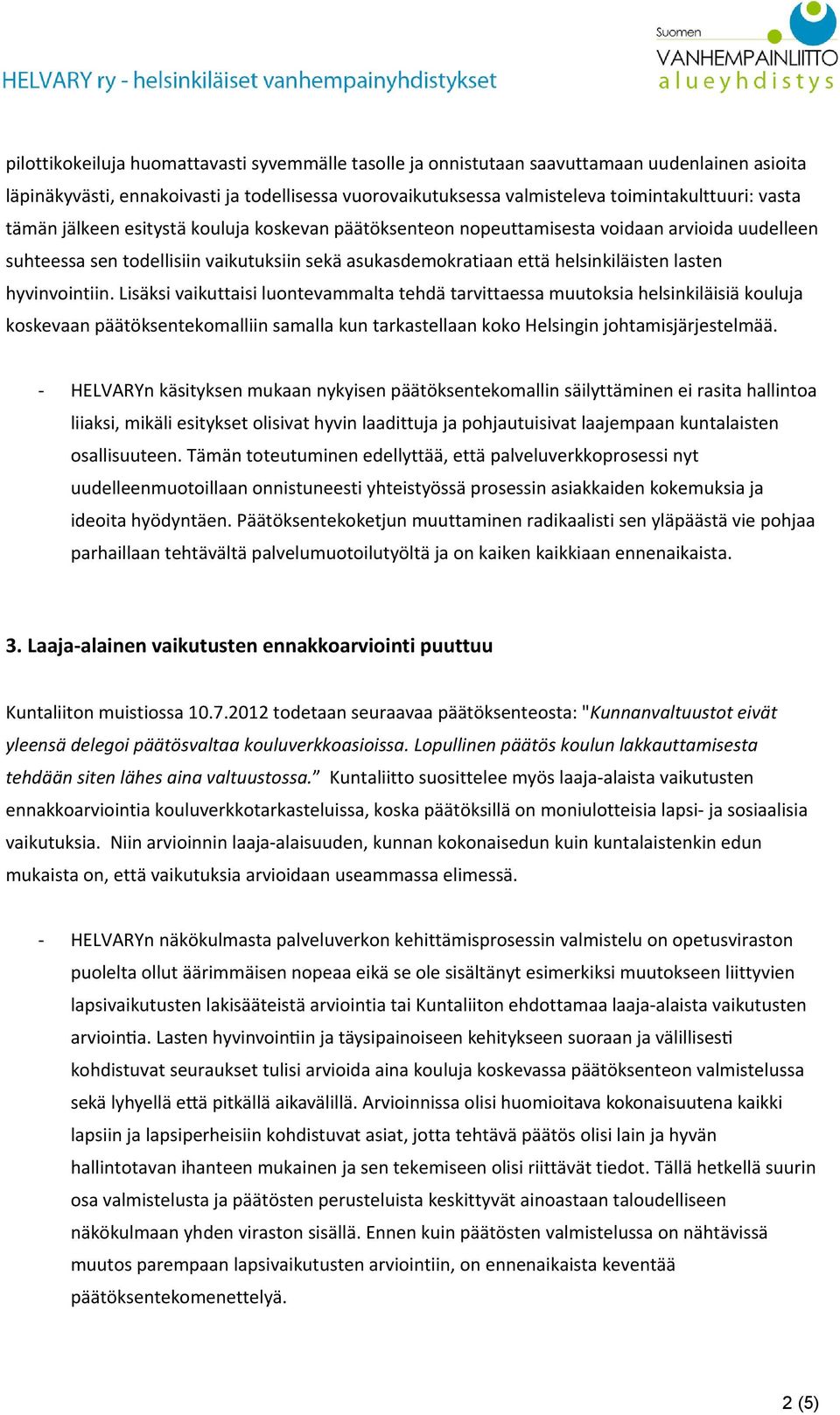 HELVARY ry - helsinkiläiset vanhempainyhdistykset

Suomen
VANHEMPAINLIITTO
alueyhdistys

pilottikokeiluja huomattavasti syvemmälle tasolle ja onnistutaan saavuttamaan uudenlainen asioita läpinäkyvästi, ennakoivasti ja todellisessa vuorovaikutuksessa valmisteleva toimintakulttuuri: vasta tämän jälkeen esitystä kouluja koskevan päätöksenteon nopeuttamisesta voidaan arvioida uudelleen suhteessa sen todellisiin vaikutuksiin sekä asukasdemokratiaan että helsinkiläisten lasten hyvinvointiin. Lisäksi vaikuttaisi luontevammalta tehdä tarvittaessa muutoksia helsinkiläisiä kouluja koskevaan päätöksentekomalliin samalla kun tarkastellaan koko Helsingin johtamisjärjestelmää.

- HELVARYn käsityksen mukaan nykyisen päätöksentekomallin säilyttäminen ei rasita hallintoa liiaksi, mikäli esitykset olisivat hyvin laadittuja ja pohjautuisivat laajempaan kuntalaisten osallisuuteen. Tämän toteutuminen edellyttää, että palveluverkkoprosessi nyt uudelleenmuotoillaan onnistuneesti yhteistyössä prosessin asiakkaiden kokemuksia ja ideoita hyödyntäen. Päätöksentekoketjun muuttaminen radikaalisti sen yläpäästä vie pohjaa parhaillaan tehtävältä palvelumuotoilutyöltä ja on kaiken kaikkiaan ennenaikaista.

3. Laaja-alainen vaikutusten ennakkoarviointi puuttuu

Kuntaliiton muistiossa 10.7.2012 todetaan seuraavaa päätöksenteosta: "Kunnanvaltuustot eivät yleensä delegoi päätösvaltaa kouluverkkoasioissa. Lopullinen päätös koulun lakkauttamisesta tehdään siten lähes aina valtuustossa.” Kuntaliitto suosittelee myös laaja-alaista vaikutusten ennakkoarviointia kouluverkkotarkasteluissa, koska päätöksillä on moniulotteisia lapsi- ja sosiaalisia vaikutuksia. Niin arvioinnin laaja-alaisuuden, kunnan kokonaisedun kuin kuntalaistenkin edun mukaista on, että vaikutuksia arvioidaan useammassa elimessä.

- HELVARYn näkökulmasta palveluverkon kehittämisprosessin valmistelu on opetusviraston puolelta ollut äärimmäisen nopeaa eikä se ole sisältänyt esimerkiksi muutokseen liittyvien lapsivaikutusten lakisääteistä arviointia tai Kuntaliiton ehdottamaa laaja-alaista vaikutusten arviointia. Lasten hyvinvointiin ja täysipainoiseen kehitykseen suoraan ja välillisesti kohdistuvat seuraukset tulisi arvioida aina kouluja koskevassa päätöksenteon valmistelussa sekä lyhyellä että pitkällä aikavälillä. Arvioinnissa olisi huomioitava kokonaisuutena kaikki lapsiin ja lapsiperheisiin kohdistuvat asiat, jotta tehtävä päätös olisi lain ja hyvän hallintotavan ihanteen mukainen ja sen tekemiseen olisi riittävät tiedot. Tällä hetkellä suurin osa valmistelusta ja päätösten perusteluista keskittyvät ainoastaan taloudelliseen näkökulmaan yhden viraston sisällä. Ennen kuin päätösten valmistelussa on nähtävissä muutos parempaan lapsivaikutusten arviointiin, on ennenaikaista keventää päätöksentekomenettelyä.

2 (5)